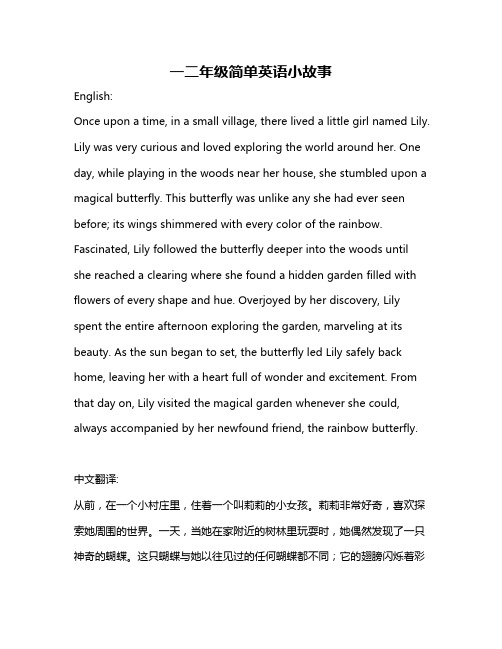 一二年级简单英语小故事

English:

Once upon a time, in a small village, there lived a little girl named Lily. Lily was very curious and loved exploring the world around her. One day, while playing in the woods near her house, she stumbled upon a magical butterfly. This butterfly was unlike any she had ever seen before; its wings shimmered with every color of the rainbow. Fascinated, Lily followed the butterfly deeper into the woods until she reached a clearing where she found a hidden garden filled with flowers of every shape and hue. Overjoyed by her discovery, Lily spent the entire afternoon exploring the garden, marveling at its beauty. As the sun began to set, the butterfly led Lily safely back home, leaving her with a heart full of wonder and excitement. From that day on, Lily visited the magical garden whenever she could, always accompanied by her newfound friend, the rainbow butterfly.

中文翻译:

从前，在一个小村庄里，住着一个叫莉莉的小女孩。莉莉非常好奇，喜欢探索她周围的世界。一天，当她在家附近的树林里玩耍时，她偶然发现了一只神奇的蝴蝶。这只蝴蝶与她以往见过的任何蝴蝶都不同；它的翅膀闪烁着彩